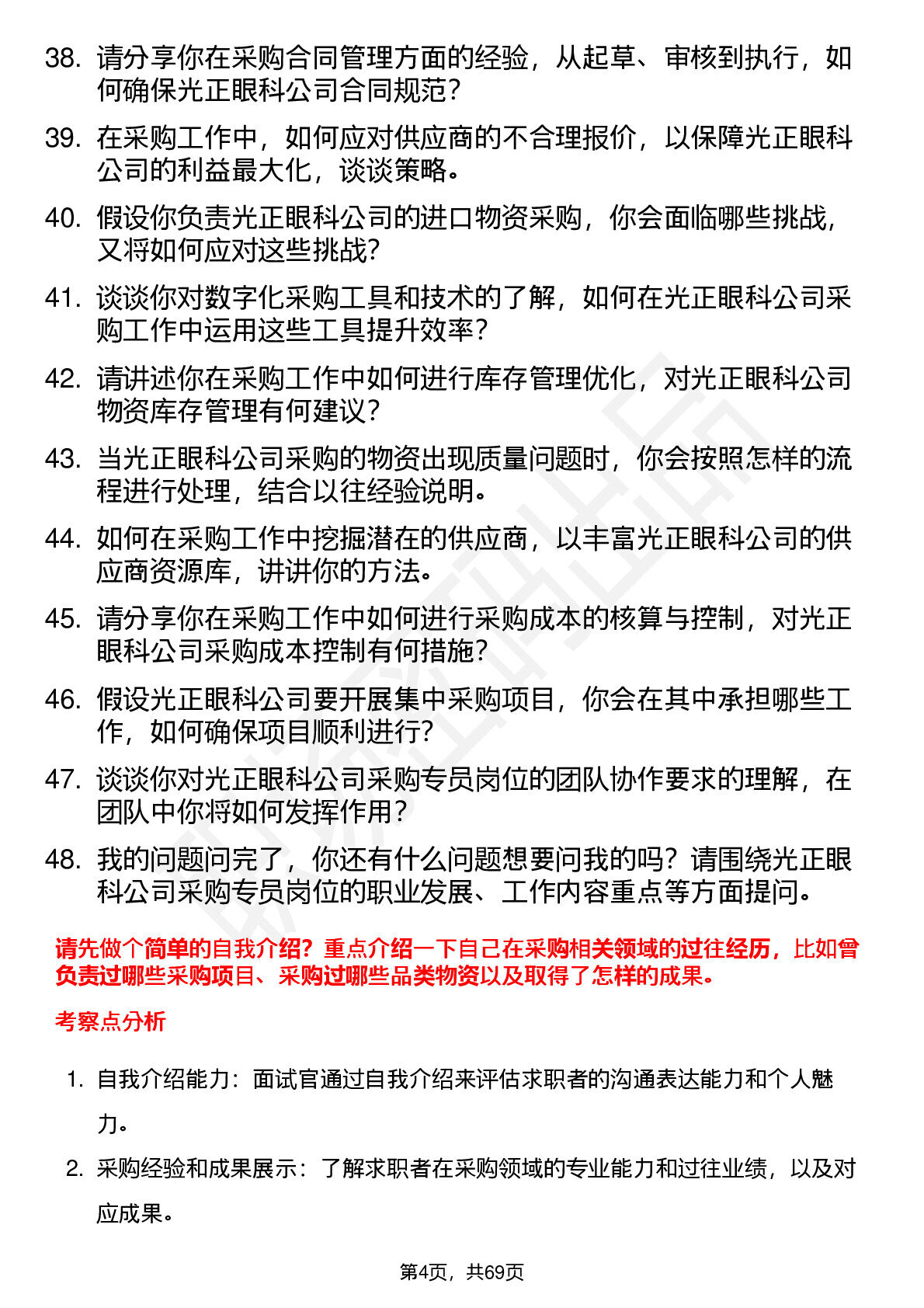 38. 请分享你在采购合同管理方面的经验，从起草、审核到执行，如何确保光正眼科公司合同规范？

39. 在采购工作中，如何应对供应商的不合理报价，以保障光正眼科公司的利益最大化，谈谈策略。

40. 假设你负责光正眼科公司的进口物资采购，你会面临哪些挑战，又将如何应对这些挑战？

41. 谈谈你对数字化采购工具和技术的了解，如何在光正眼科公司采购工作中运用这些工具提升效率？

42. 请讲述你在采购工作中如何进行库存管理优化，对光正眼科公司物资库存管理有何建议？

43. 当光正眼科公司采购的物资出现质量问题时，你会按照怎样的流程进行处理，结合以往经验说明。

44. 如何在采购工作中挖掘潜在的供应商，以丰富光正眼科公司的供应商资源库，讲讲你的方法。

45. 请分享你在采购工作中如何进行采购成本的核算与控制，对光正眼科公司采购成本控制有何措施？

46. 假设光正眼科公司要开展集中采购项目，你会在其中承担哪些工作，如何确保项目顺利进行？

47. 谈谈你对光正眼科公司采购专员岗位的团队协作要求的理解，在团队中你将如何发挥作用？

48. 我的问题问完了，你还有什么问题想要问我的吗？请围绕光正眼科公司采购专员岗位的职业发展、工作内容重点等方面提问。

请先做个简单的自我介绍？重点介绍一下自己在采购相关领域的过往经历，比如曾负责过哪些采购项目、采购过哪些品类物资以及取得了怎样的成果。

考察点分析

1. 自我介绍能力：面试官通过自我介绍来评估求职者的沟通表达能力和个人魅力。

2. 采购经验和成果展示：了解求职者在采购领域的专业能力和过往业绩，以及对应成果。

第4页，共69页